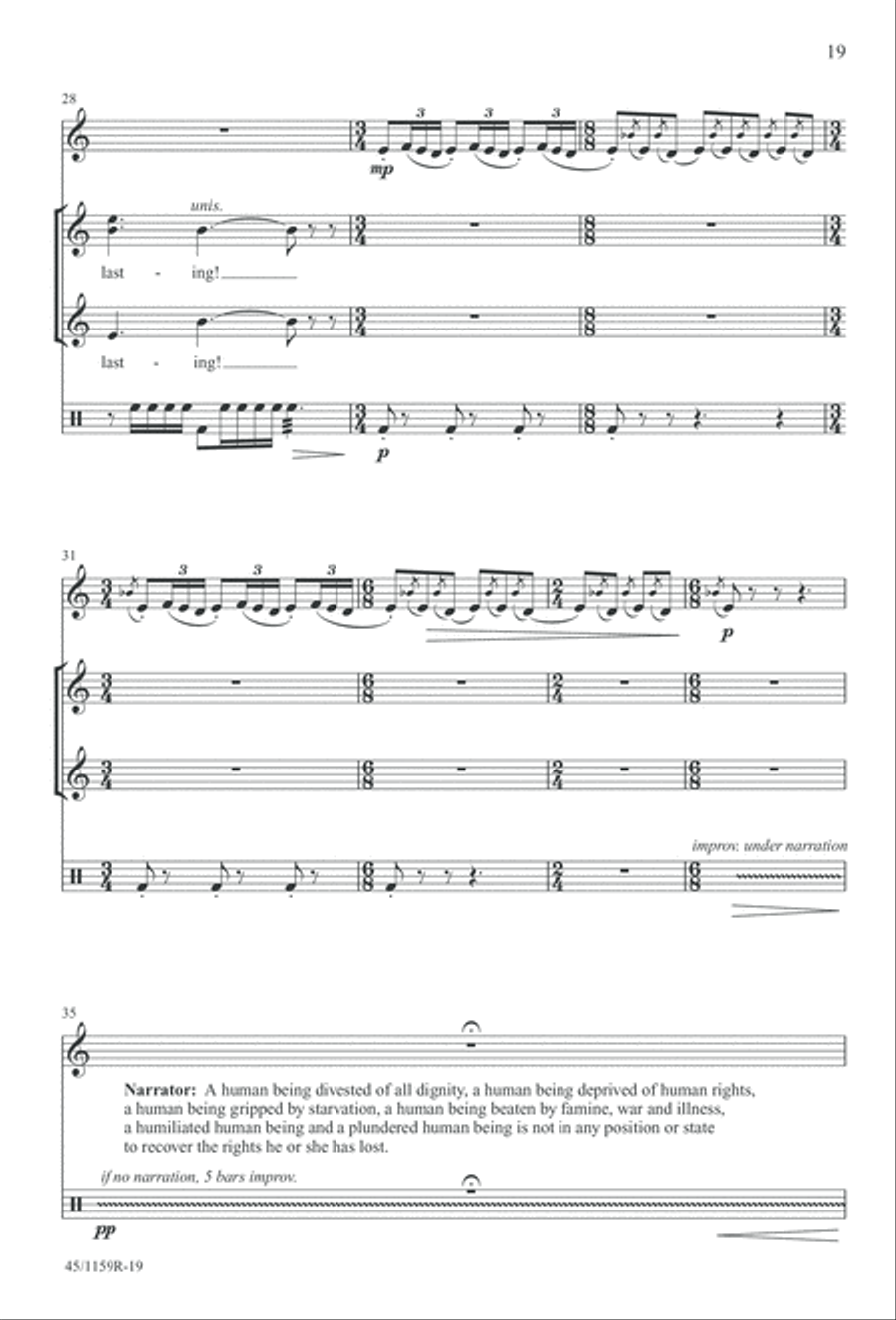 19

28

3 3 3

mp

unis.

last - ing!

last - ing!

p

31

3 3 3

p

improv. under narration

35

Narrator: A human being divested of all dignity, a human being deprived of human rights, a human being gripped by starvation, a human being beaten by famine, war and illness, a humiliated human being and a plundered human being is not in any position or state to recover the rights he or she has lost.

if no narration, 5 bars improv.

pp

45/1159R-19